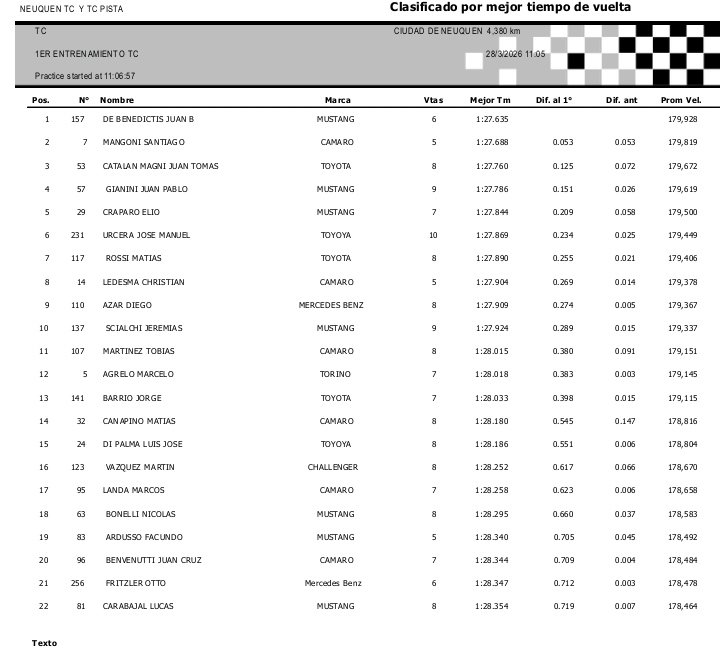 NEUQUEN TC Y TC PISTA

Clasificado por mejor tiempo de vuelta

TC

CIUDAD DE NEUQUEN 4,380 km

1ER ENTRENAMIENTO TC

28/3/2026 11:05

Practice started at 11:06:57

| Pos. | N° | Nombre | Marca | Vtas | Mejor Tm | Dif. al 1° | Dif. ant | Prom Vel. |
|---|---|---|---|---|---|---|---|---|
| 1 | 157 | DE BENEDICTIS JUAN B | MUSTANG | 6 | 1:27.635 | | | 179,928 |
| 2 | 7 | MANGONI SANTIAGO | CAMARO | 5 | 1:27.688 | 0.053 | 0.053 | 179,819 |
| 3 | 53 | CATALAN MAGNI JUAN TOMAS | TOYOTA | 8 | 1:27.760 | 0.125 | 0.072 | 179,672 |
| 4 | 57 | GIANINI JUAN PABLO | MUSTANG | 9 | 1:27.786 | 0.151 | 0.026 | 179,619 |
| 5 | 29 | CRAPARO ELIO | MUSTANG | 7 | 1:27.844 | 0.209 | 0.058 | 179,500 |
| 6 | 231 | URCERA JOSE MANUEL | TOYOYA | 10 | 1:27.869 | 0.234 | 0.025 | 179,449 |
| 7 | 117 | ROSSI MATIAS | TOYOTA | 8 | 1:27.890 | 0.255 | 0.021 | 179,406 |
| 8 | 14 | LEDESMA CHRISTIAN | CAMARO | 5 | 1:27.904 | 0.269 | 0.014 | 179,378 |
| 9 | 110 | AZAR DIEGO | MERCEDES BENZ | 8 | 1:27.909 | 0.274 | 0.005 | 179,367 |
| 10 | 137 | SCIALCHI JEREMIAS | MUSTANG | 9 | 1:27.924 | 0.289 | 0.015 | 179,337 |
| 11 | 107 | MARTINEZ TOBIAS | CAMARO | 8 | 1:28.015 | 0.380 | 0.091 | 179,151 |
| 12 | 5 | AGRELO MARCELO | TORINO | 7 | 1:28.018 | 0.383 | 0.003 | 179,145 |
| 13 | 141 | BARRIO JORGE | TOYOTA | 7 | 1:28.033 | 0.398 | 0.015 | 179,115 |
| 14 | 32 | CANAPINO MATIAS | CAMARO | 8 | 1:28.180 | 0.545 | 0.147 | 178,816 |
| 15 | 24 | DI PALMA LUIS JOSE | TOYOYA | 8 | 1:28.186 | 0.551 | 0.006 | 178,804 |
| 16 | 123 | VAZQUEZ MARTIN | CHALLENGER | 8 | 1:28.252 | 0.617 | 0.066 | 178,670 |
| 17 | 95 | LANDA MARCOS | CAMARO | 7 | 1:28.258 | 0.623 | 0.006 | 178,658 |
| 18 | 63 | BONELLI NICOLAS | MUSTANG | 8 | 1:28.295 | 0.660 | 0.037 | 178,583 |
| 19 | 83 | ARDUSSO FACUNDO | MUSTANG | 5 | 1:28.340 | 0.705 | 0.045 | 178,492 |
| 20 | 96 | BENVENUTTI JUAN CRUZ | CAMARO | 7 | 1:28.344 | 0.709 | 0.004 | 178,484 |
| 21 | 256 | FRITZLER OTTO | Mercedes Benz | 6 | 1:28.347 | 0.712 | 0.003 | 178,478 |
| 22 | 81 | CARABAJAL LUCAS | MUSTANG | 8 | 1:28.354 | 0.719 | 0.007 | 178,464 |

Texto